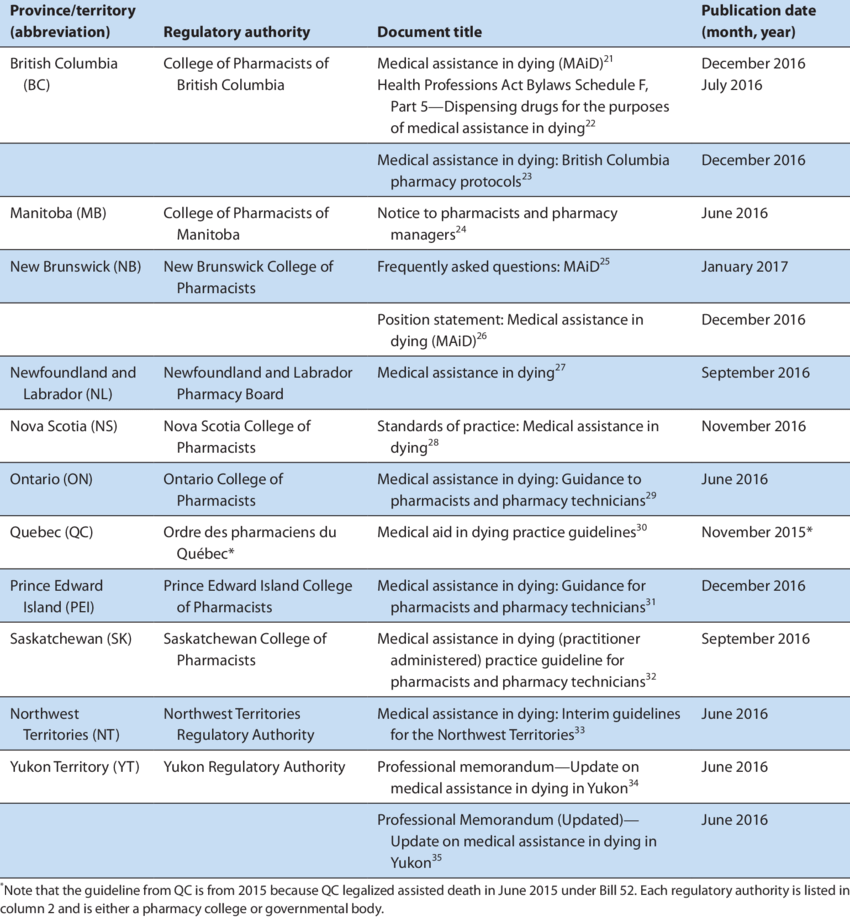 | Province/territory (abbreviation) | Regulatory authority | Document title | Publication date (month, year) |
|---|---|---|---|
| British Columbia (BC) | College of Pharmacists of British Columbia | Medical assistance in dying (MAiD)$^{21}$ Health Professions Act Bylaws Schedule F, Part 5—Dispensing drugs for the purposes of medical assistance in dying$^{22}$ | December 2016 July 2016 |
| | | Medical assistance in dying: British Columbia pharmacy protocols$^{23}$ | December 2016 |
| Manitoba (MB) | College of Pharmacists of Manitoba | Notice to pharmacists and pharmacy managers$^{24}$ | June 2016 |
| New Brunswick (NB) | New Brunswick College of Pharmacists | Frequently asked questions: MAiD$^{25}$ | January 2017 |
| | | Position statement: Medical assistance in dying (MAiD)$^{26}$ | December 2016 |
| Newfoundland and Labrador (NL) | Newfoundland and Labrador Pharmacy Board | Medical assistance in dying$^{27}$ | September 2016 |
| Nova Scotia (NS) | Nova Scotia College of Pharmacists | Standards of practice: Medical assistance in dying$^{28}$ | November 2016 |
| Ontario (ON) | Ontario College of Pharmacists | Medical assistance in dying: Guidance to pharmacists and pharmacy technicians$^{29}$ | June 2016 |
| Quebec (QC) | Ordre des pharmaciens du Québec* | Medical aid in dying practice guidelines$^{30}$ | November 2015* |
| Prince Edward Island (PEI) | Prince Edward Island College of Pharmacists | Medical assistance in dying: Guidance for pharmacists and pharmacy technicians$^{31}$ | December 2016 |
| Saskatchewan (SK) | Saskatchewan College of Pharmacists | Medical assistance in dying (practitioner administered) practice guideline for pharmacists and pharmacy technicians$^{32}$ | September 2016 |
| Northwest Territories (NT) | Northwest Territories Regulatory Authority | Medical assistance in dying: Interim guidelines for the Northwest Territories$^{33}$ | June 2016 |
| Yukon Territory (YT) | Yukon Regulatory Authority | Professional memorandum—Update on medical assistance in dying in Yukon$^{34}$ | June 2016 |
| | | Professional Memorandum (Updated)—Update on medical assistance in dying in Yukon$^{35}$ | June 2016 |

*Note that the guideline from QC is from 2015 because QC legalized assisted death in June 2015 under Bill 52. Each regulatory authority is listed in column 2 and is either a pharmacy college or governmental body.